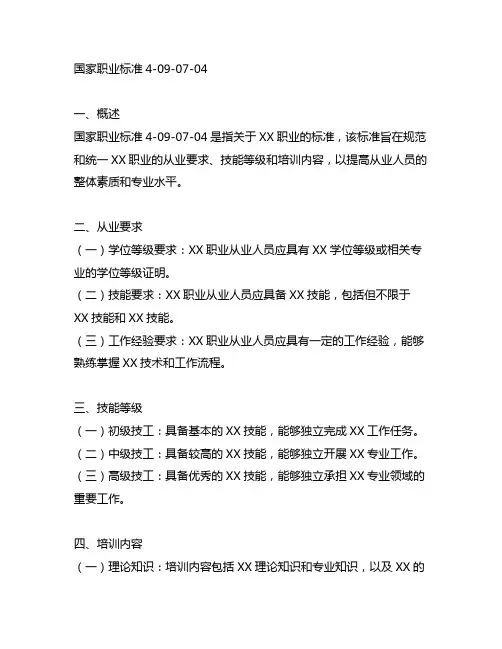 国家职业标准 4-09-07-04

一、概述
国家职业标准 4-09-07-04 是指关于 XX 职业的标准，该标准旨在规范和统一 XX 职业的从业要求、技能等级和培训内容，以提高从业人员的整体素质和专业水平。

二、从业要求
（一）学位等级要求：XX 职业从业人员应具有 XX 学位等级或相关专业的学位等级证明。
（二）技能要求：XX 职业从业人员应具备 XX 技能，包括但不限于 XX 技能和 XX 技能。
（三）工作经验要求：XX 职业从业人员应具有一定的工作经验，能够熟练掌握 XX 技术和工作流程。

三、技能等级
（一）初级技工：具备基本的 XX 技能，能够独立完成 XX 工作任务。
（二）中级技工：具备较高的 XX 技能，能够独立开展 XX 专业工作。
（三）高级技工：具备优秀的 XX 技能，能够独立承担 XX 专业领域的重要工作。

四、培训内容
（一）理论知识：培训内容包括 XX 理论知识和专业知识，以及 XX 的